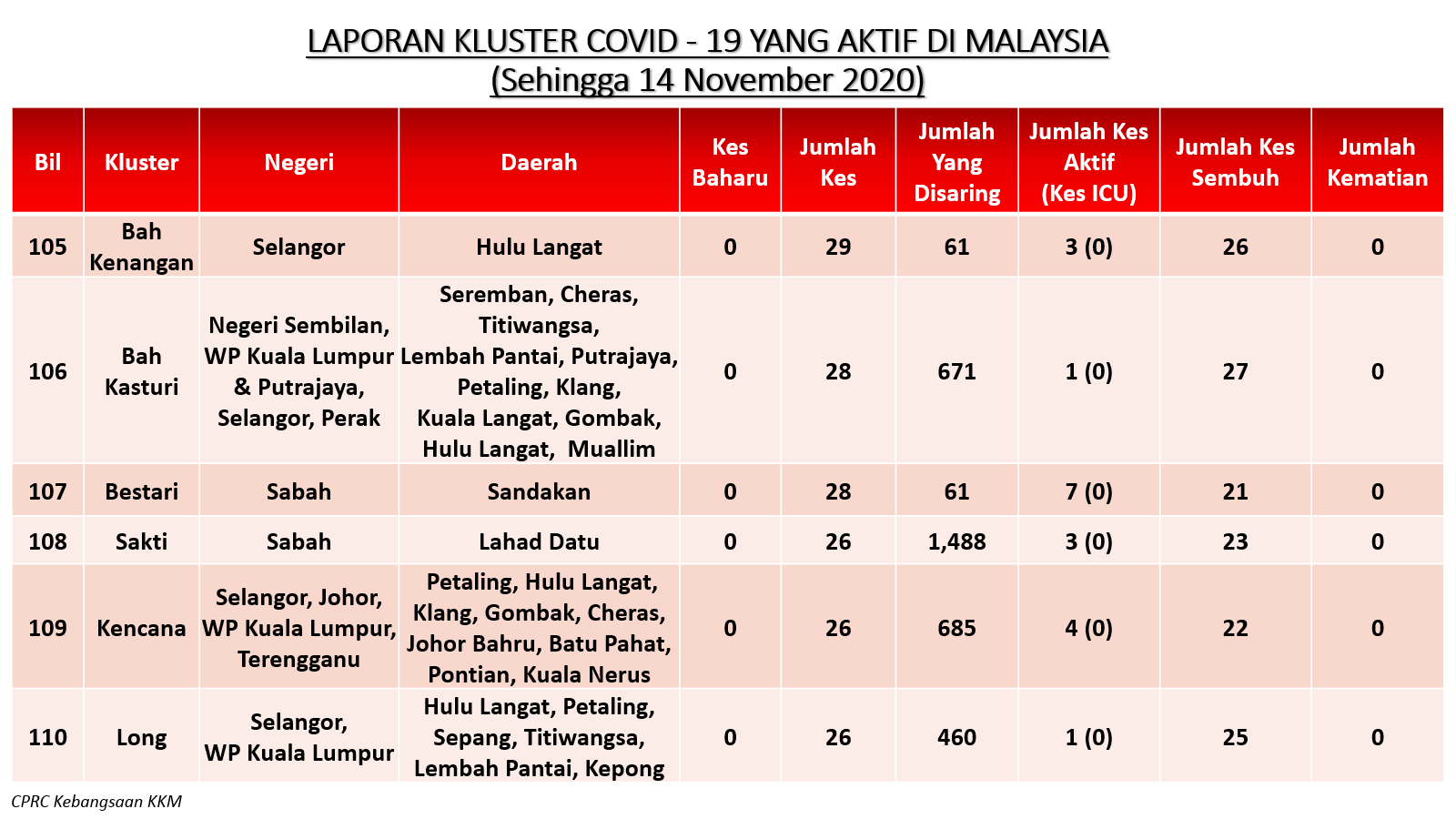 LAPORAN KLUSTER COVID - 19 YANG AKTIF DI MALAYSIA
(Sehingga 14 November 2020)

| Bil | Kluster | Negeri | Daerah | Kes Baharu | Jumlah Kes | Jumlah Yang Disaring | Jumlah Kes Aktif (Kes ICU) | Jumlah Kes Sembuh | Jumlah Kematian |
|---|---|---|---|---|---|---|---|---|---|
| 105 | Bah Kenangan | Selangor | Hulu Langat | 0 | 29 | 61 | 3 (0) | 26 | 0 |
| 106 | Bah Kasturi | Negeri Sembilan, WP Kuala Lumpur & Putrajaya, Selangor, Perak | Seremban, Cheras, Titiwangsa, Lembah Pantai, Putrajaya, Petaling, Klang, Kuala Langat, Gombak, Hulu Langat, Muallim | 0 | 28 | 671 | 1 (0) | 27 | 0 |
| 107 | Bestari | Sabah | Sandakan | 0 | 28 | 61 | 7 (0) | 21 | 0 |
| 108 | Sakti | Sabah | Lahad Datu | 0 | 26 | 1,488 | 3 (0) | 23 | 0 |
| 109 | Kencana | Selangor, Johor, WP Kuala Lumpur, Terengganu | Petaling, Hulu Langat, Klang, Gombak, Cheras, Johor Bahru, Batu Pahat, Pontian, Kuala Nerus | 0 | 26 | 685 | 4 (0) | 22 | 0 |
| 110 | Long | Selangor, WP Kuala Lumpur | Hulu Langat, Petaling, Sepang, Titiwangsa, Lembah Pantai, Kepong | 0 | 26 | 460 | 1 (0) | 25 | 0 |

CPRC Kebangsaan KKM